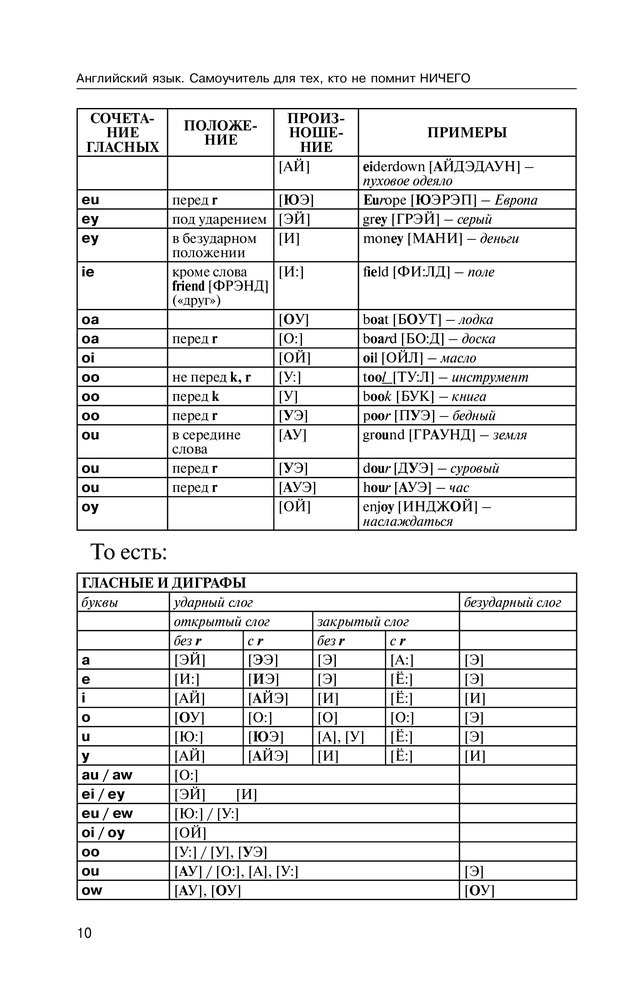 Английский язык. Самоучитель для тех, кто не помнит НИЧЕГО

| СОЧЕТАНИЕ ГЛАСНЫХ | ПОЛОЖЕНИЕ | ПРОИЗНОШЕНИЕ | ПРИМЕРЫ |
|---|---|---|---|
| | | [АЙ] | eiderdown [АЙДЭДАУН] – пуховое одеяло |
| eu | перед r | [ЮЭ] | Europe [ЮЭРЭП] – Европа |
| ey | под ударением | [ЭЙ] | grey [ГРЭЙ] – серый |
| ey | в безударном положении | [И] | money [МАНИ] – деньги |
| ie | кроме слова friend [ФРЭНД] («друг») | [И:] | field [ФИ:ЛД] – поле |
| oa | | [ОУ] | boat [БОУТ] – лодка |
| oa | перед r | [О:] | board [БО:Д] – доска |
| oi | | [ОЙ] | oil [ОЙЛ] – масло |
| oo | не перед k, r | [У:] | tool [ТУ:Л] – инструмент |
| oo | перед k | [У] | book [БУК] – книга |
| oo | перед r | [УЭ] | poor [ПУЭ] – бедный |
| ou | в середине слова | [АУ] | ground [ГРАУНД] – земля |
| ou | перед r | [УЭ] | dour [ДУЭ] – суровый |
| ou | перед r | [АУЭ] | hour [АУЭ] – час |
| oy | | [ОЙ] | enjoy [ИНДЖОЙ] – наслаждаться |

То есть:

| ГЛАСНЫЕ И ДИГРАФЫ | | | | | |
|---|---|---|---|---|---|
| буквы | ударный слог | | | | безударный слог |
| | открытый слог | | закрытый слог | | |
| | без r | с r | без r | с r | |
| a | [ЭЙ] | [ЭЭ] | [Э] | [А:] | [Э] |
| e | [И:] | [ИЭ] | [Э] | [Ё:] | [Э] |
| i | [АЙ] | [АЙЭ] | [И] | [Ё:] | [И] |
| o | [ОУ] | [О:] | [О] | [О:] | [Э] |
| u | [Ю:] | [ЮЭ] | [А], [У] | [Ё:] | [Э] |
| y | [АЙ] | [АЙЭ] | [И] | [Ё:] | [И] |
| au / aw | [О:] | | | | |
| ei / ey | [ЭЙ] [И] | | | | |
| eu / ew | [Ю:] / [У:] | | | | |
| oi / oy | [ОЙ] | | | | |
| oo | [У:] / [У], [УЭ] | | | | |
| ou | [АУ] / [О:], [А], [У:] | | | | [Э] |
| ow | [АУ], [ОУ] | | | | [ОУ] |

10